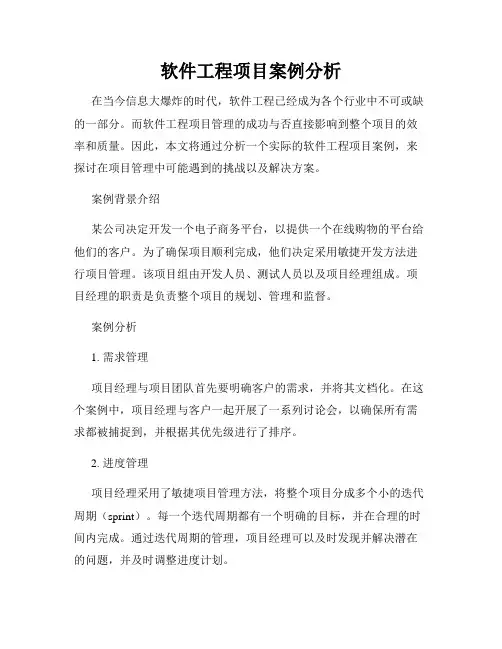 软件工程项目案例分析

在当今信息大爆炸的时代，软件工程已经成为各个行业中不可或缺的一部分。而软件工程项目管理的成功与否直接影响到整个项目的效率和质量。因此，本文将通过分析一个实际的软件工程项目案例，来探讨在项目管理中可能遇到的挑战以及解决方案。

案例背景介绍

某公司决定开发一个电子商务平台，以提供一个在线购物的平台给他们的客户。为了确保项目顺利完成，他们决定采用敏捷开发方法进行项目管理。该项目组由开发人员、测试人员以及项目经理组成。项目经理的职责是负责整个项目的规划、管理和监督。

案例分析

1. 需求管理

项目经理与项目团队首先要明确客户的需求，并将其文档化。在这个案例中，项目经理与客户一起开展了一系列讨论会，以确保所有需求都被捕捉到，并根据其优先级进行了排序。

2. 进度管理

项目经理采用了敏捷项目管理方法，将整个项目分成多个小的迭代周期（sprint）。每一个迭代周期都有一个明确的目标，并在合理的时间内完成。通过迭代周期的管理，项目经理可以及时发现并解决潜在的问题，并及时调整进度计划。